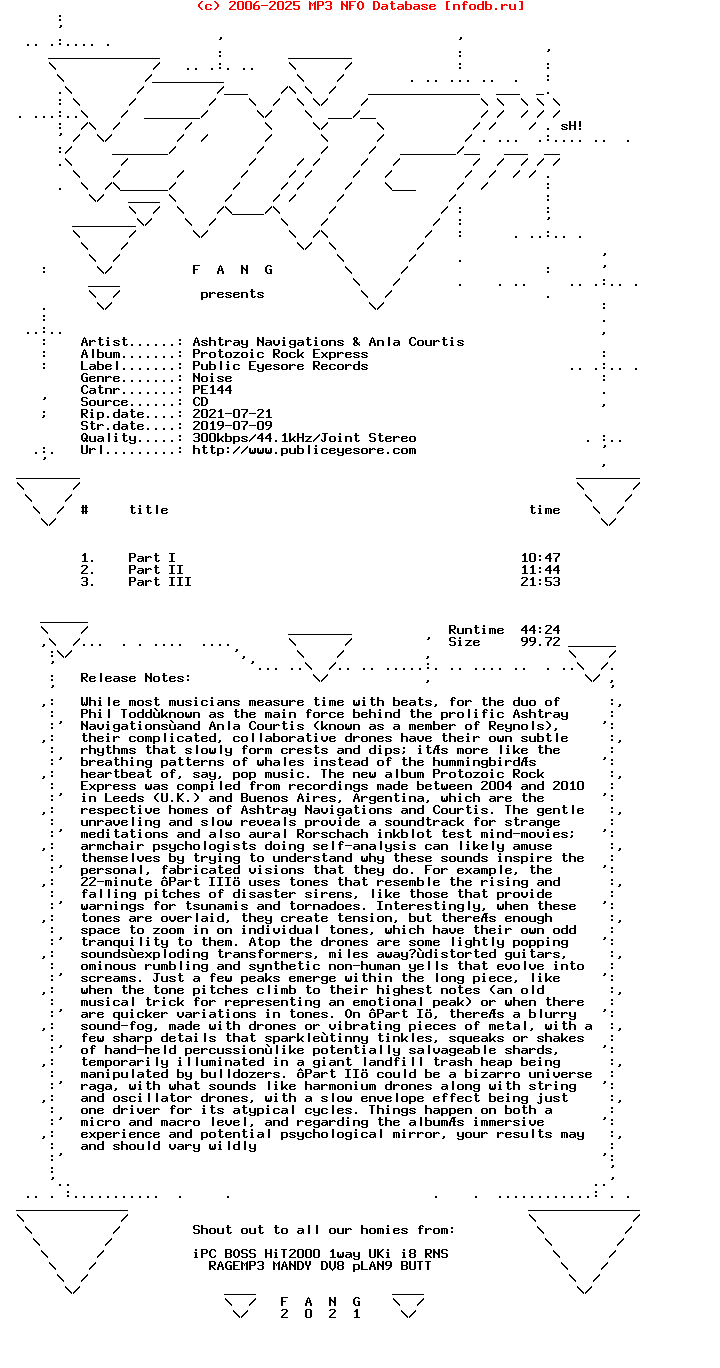 (c) 2006-2025 MP3 NFO Database [nfodb.ru]

sH!

F A N G

presents

Artist......: Ashtray Navigations & Anla Courtis
Album.......: Protozoic Rock Express
Label.......: Public Eyesore Records
Genre.......: Noise
Catnr.......: PE144
Source......: CD
Rip.date....: 2021-07-21
Str.date....: 2019-07-09
Quality.....: 300kbps/44.1kHz/Joint Stereo
Url.........: http://www.publiceyesore.com

| # | title | time |
|---|---|---|
| 1. | Part I | 10:47 |
| 2. | Part II | 11:44 |
| 3. | Part III | 21:53 |

Runtime 44:24
Size 99.72

Release Notes:

While most musicians measure time with beats, for the duo of Phil Toddùknown as the main force behind the prolific Ashtray Navigationsùand Anla Courtis (known as a member of Reynols), their complicated, collaborative drones have their own subtle rhythms that slowly form crests and dips; itÆs more like the breathing patterns of whales instead of the hummingbirdÆs heartbeat of, say, pop music. The new album Protozoic Rock Express was compiled from recordings made between 2004 and 2010 in Leeds (U.K.) and Buenos Aires, Argentina, which are the respective homes of Ashtray Navigations and Courtis. The gentle unraveling and slow reveals provide a soundtrack for strange meditations and also aural Rorschach inkblot test mind-movies; armchair psychologists doing self-analysis can likely amuse themselves by trying to understand why these sounds inspire the personal, fabricated visions that they do. For example, the 22-minute ôPart IIIö uses tones that resemble the rising and falling pitches of disaster sirens, like those that provide warnings for tsunamis and tornadoes. Interestingly, when these tones are overlaid, they create tension, but thereÆs enough space to zoom in on individual tones, which have their own odd tranquility to them. Atop the drones are some lightly popping soundsùexploding transformers, miles away?ùdistorted guitars, ominous rumbling and synthetic non-human yells that evolve into screams. Just a few peaks emerge within the long piece, like when the tone pitches climb to their highest notes (an old musical trick for representing an emotional peak) or when there are quicker variations in tones. On ôPart Iö, thereÆs a blurry sound-fog, made with drones or vibrating pieces of metal, with a few sharp details that sparkleùtinny tinkles, squeaks or shakes of hand-held percussionùlike potentially salvageable shards, temporarily illuminated in a giant landfill trash heap being manipulated by bulldozers. ôPart IIö could be a bizarro universe raga, with what sounds like harmonium drones along with string and oscillator drones, with a slow envelope effect being just one driver for its atypical cycles. Things happen on both a micro and macro level, and regarding the albumÆs immersive experience and potential psychological mirror, your results may and should vary wildly

Shout out to all our homies from:

iPC BOSS HiT2000 1way UKi i8 RNS
RAGEMP3 MANDY DV8 pLAN9 BUTT

F A N G
2 0 2 1